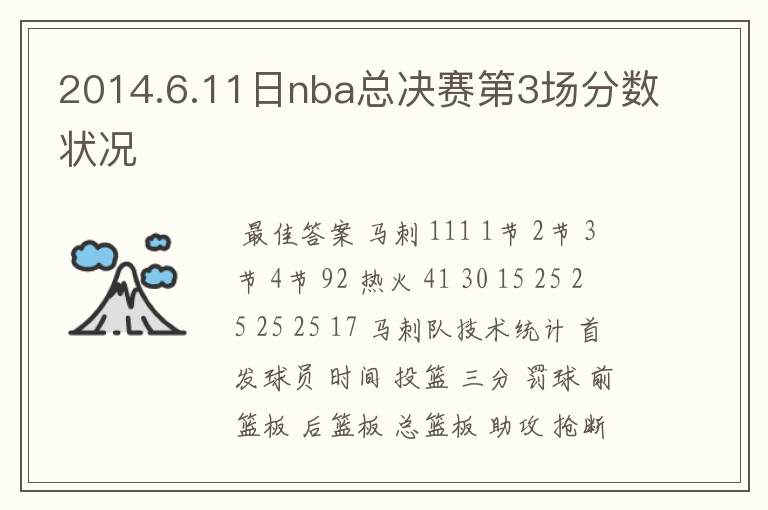 2014.6.11日nba总决赛第3场分数状况

最佳答案 马刺 111 1节 2节 3节 4节 92 热火 41 30 15 25 25 25 25 17 马刺队技术统计 首发球员 时间 投篮 三分 罚球 前篮板 后篮板 总篮板 助攻 抢断